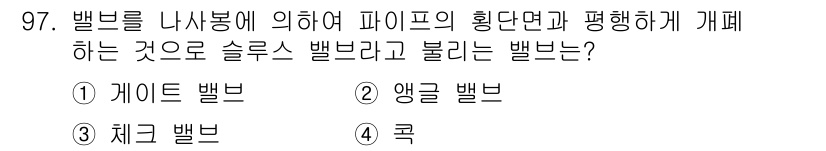 97. 밸브를 나사봉에 의하여 파이프의 횡단면과 평행하게 개폐하는 것으로 슬루스 밸브라고 불리는 밸브는?

① 게이트 밸브
② 앵글 밸브
③ 체크 밸브
④ 콕